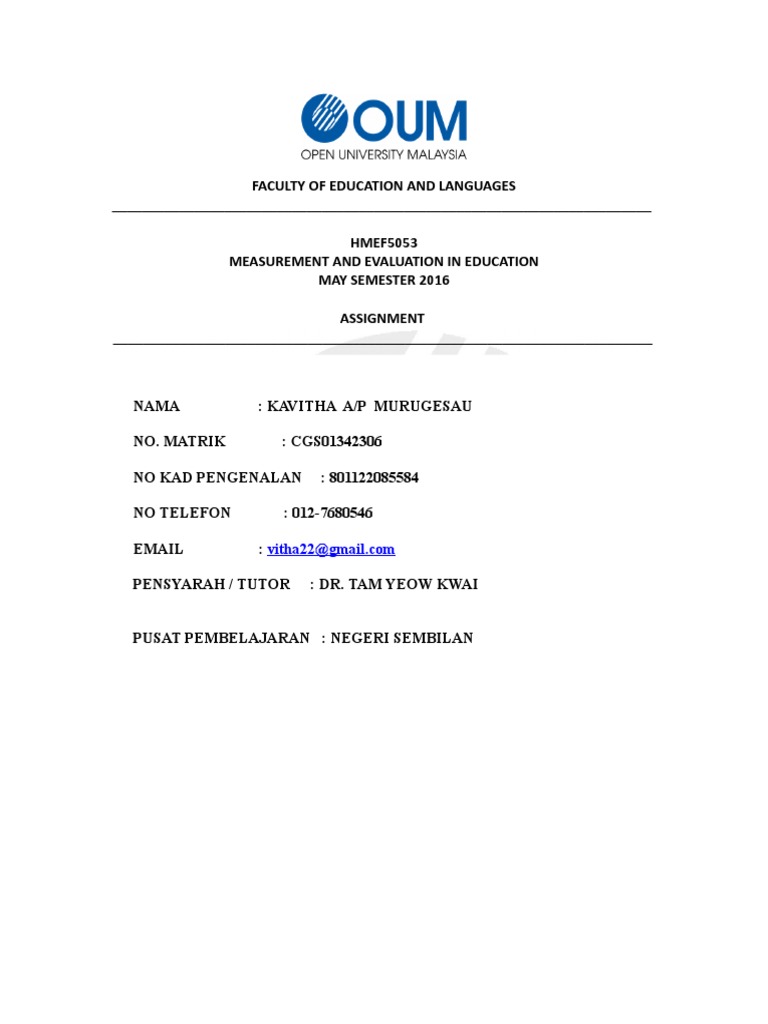 OUM
OPEN UNIVERSITY MALAYSIA

FACULTY OF EDUCATION AND LANGUAGES

HMEF5053
MEASUREMENT AND EVALUATION IN EDUCATION
MAY SEMESTER 2016

ASSIGNMENT

NAMA : KAVITHA A/P MURUGESAU

NO. MATRIK : CGS01342306

NO KAD PENGENALAN : 801122085584

NO TELEFON : 012-7680546

EMAIL : vitha22@gmail.com

PENSYARAH / TUTOR : DR. TAM YEOW KWAI

PUSAT PEMBELAJARAN : NEGERI SEMBILAN